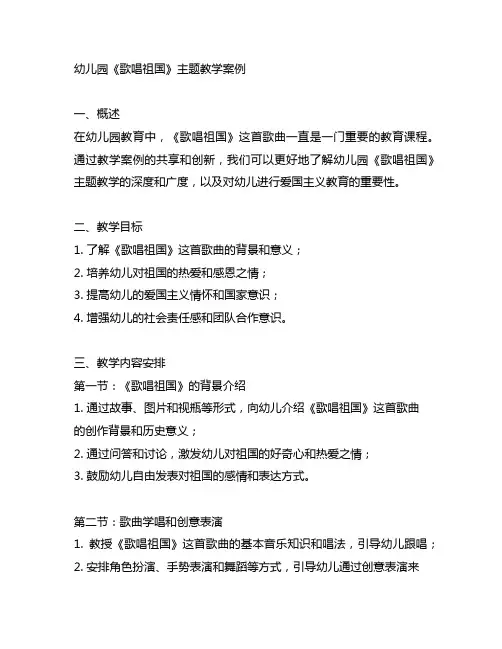 幼儿园《歌唱祖国》主题教学案例

一、概述
在幼儿园教育中，《歌唱祖国》这首歌曲一直是一门重要的教育课程。通过教学案例的共享和创新，我们可以更好地了解幼儿园《歌唱祖国》主题教学的深度和广度，以及对幼儿进行爱国主义教育的重要性。

二、教学目标
1. 了解《歌唱祖国》这首歌曲的背景和意义；
2. 培养幼儿对祖国的热爱和感恩之情；
3. 提高幼儿的爱国主义情怀和国家意识；
4. 增强幼儿的社会责任感和团队合作意识。

三、教学内容安排
第一节：《歌唱祖国》的背景介绍
1. 通过故事、图片和视频等形式，向幼儿介绍《歌唱祖国》这首歌曲的创作背景和历史意义；
2. 通过问答和讨论，激发幼儿对祖国的好奇心和热爱之情；
3. 鼓励幼儿自由发表对祖国的感情和表达方式。

第二节：歌曲学唱和创意表演
1. 教授《歌唱祖国》这首歌曲的基本音乐知识和唱法，引导幼儿跟唱；
2. 安排角色扮演、手势表演和舞蹈等方式，引导幼儿通过创意表演来